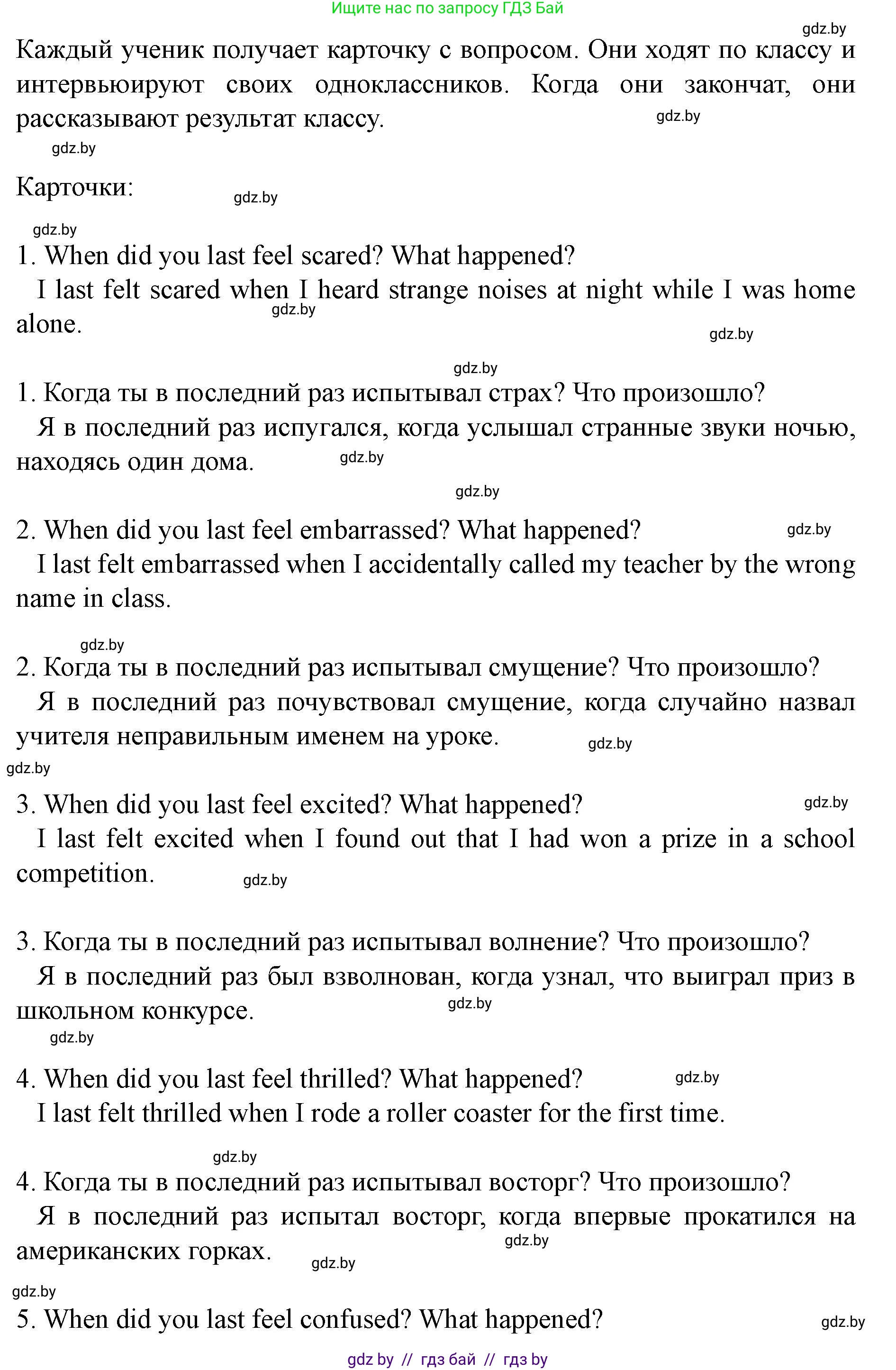 Ищите нас по запросу ГДЗ Бай

gdz.by

Каждый ученик получает карточку с вопросом. Они ходят по классу и интервьюируют своих одноклассников. Когда они закончат, они рассказывают результат классу. gdz.by

gdz.by

Карточки: gdz.by

gdz.by

1. When did you last feel scared? What happened?
I last felt scared when I heard strange noises at night while I was home alone. gdz.by

gdz.by

gdz.by

1. Когда ты в последний раз испытывал страх? Что произошло?
Я в последний раз испугался, когда услышал странные звуки ночью, находясь один дома. gdz.by

gdz.by

2. When did you last feel embarrassed? What happened? gdz.by
I last felt embarrassed when I accidentally called my teacher by the wrong name in class.

gdz.by

2. Когда ты в последний раз испытывал смущение? Что произошло?
Я в последний раз почувствовал смущение, когда случайно назвал учителя неправильным именем на уроке. gdz.by

gdz.by

3. When did you last feel excited? What happened? gdz.by
I last felt excited when I found out that I had won a prize in a school competition. gdz.by

3. Когда ты в последний раз испытывал волнение? Что произошло?
Я в последний раз был взволнован, когда узнал, что выиграл приз в школьном конкурсе. gdz.by

gdz.by

4. When did you last feel thrilled? What happened? gdz.by
I last felt thrilled when I rode a roller coaster for the first time.

gdz.by

4. Когда ты в последний раз испытывал восторг? Что произошло?
Я в последний раз испытал восторг, когда впервые прокатился на американских горках. gdz.by gdz.by

gdz.by

5. When did you last feel confused? What happened? gdz.by

gdz by // гдз бай // гдз by